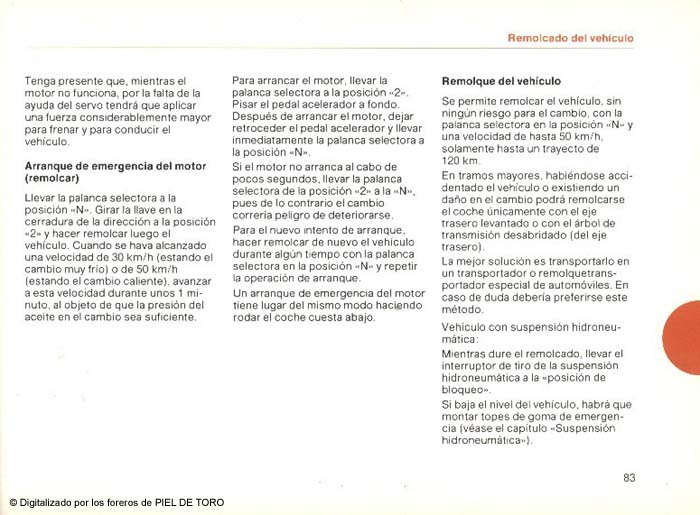 Remolcado del vehículo

Tenga presente que, mientras el motor no funciona, por la falta de la ayuda del servo tendrá que aplicar una fuerza considerablemente mayor para frenar y para conducir el vehículo.

Arranque de emergencia del motor (remolcar)

Llevar la palanca selectora a la posición «N». Girar la llave en la cerradura de la dirección a la posición «2» y hacer remolcar luego el vehículo. Cuando se haya alcanzado una velocidad de 30 km/h (estando el cambio muy frío) o de 50 km/h (estando el cambio caliente), avanzar a esta velocidad durante unos 1 minuto, al objeto de que la presión del aceite en el cambio sea suficiente.

Para arrancar el motor, llevar la palanca selectora a la posición «2». Pisar el pedal acelerador a fondo. Después de arrancar el motor, dejar retroceder el pedal acelerador y llevar inmediatamente la palanca selectora a la posición «N».

Si el motor no arranca al cabo de pocos segundos, llevar la palanca selectora de la posición «2» a la «N», pues de lo contrario el cambio correría peligro de deteriorarse.

Para el nuevo intento de arranque, hacer remolcar de nuevo el vehículo durante algún tiempo con la palanca selectora en la posición «N» y repetir la operación de arranque.

Un arranque de emergencia del motor tiene lugar del mismo modo haciendo rodar el coche cuesta abajo.

Remolque del vehículo

Se permite remolcar el vehículo, sin ningún riesgo para el cambio, con la palanca selectora en la posición «N» y una velocidad de hasta 50 km/h, solamente hasta un trayecto de 120 km.

En tramos mayores, habiéndose accidentado el vehículo o existiendo un daño en el cambio podrá remolcarse el coche únicamente con el eje trasero levantado o con el árbol de transmisión desabridado (del eje trasero).

La mejor solución es transportarlo en un transportador o remolquetransportador especial de automóviles. En caso de duda debería preferirse este método.

Vehículo con suspensión hidroneumática:

Mientras dure el remolcado, llevar el interruptor de tiro de la suspensión hidroneumática a la «posición de bloqueo».

Si baja el nivel del vehículo, habrá que montar topes de goma de emergencia (véase el capítulo «Suspensión hidroneumática»).

83

© Digitalizado por los foreros de PIEL DE TORO